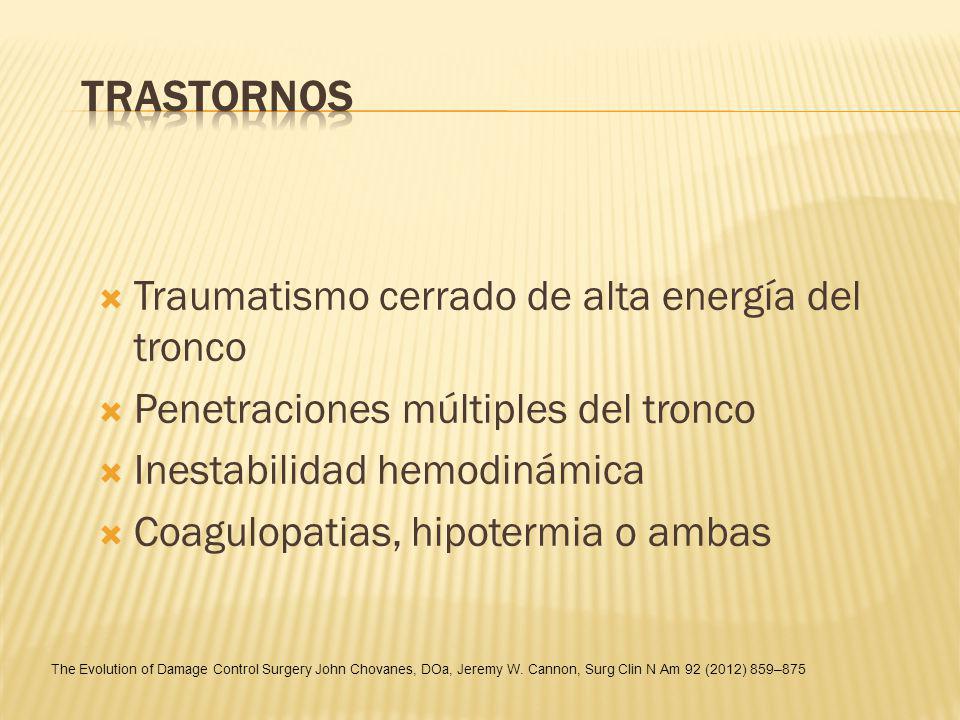 TRASTORNOS

Traumatismo cerrado de alta energía del tronco

Penetraciones múltiples del tronco

Inestabilidad hemodinámica

Coagulopatias, hipotermia o ambas

The Evolution of Damage Control Surgery John Chovanes, DOa, Jeremy W. Cannon, Surg Clin N Am 92 (2012) 859–875